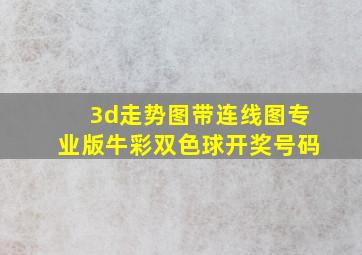 3d走势图带连线图专业版牛彩双色球开奖号码